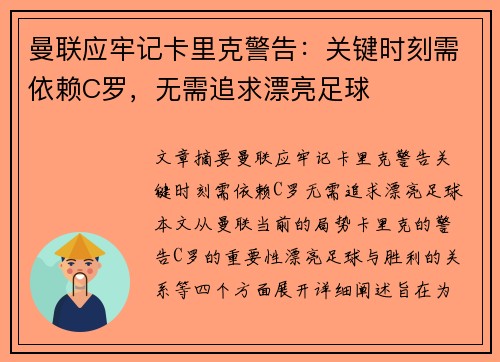 曼联应牢记卡里克警告：关键时刻需依赖C罗，无需追求漂亮足球

文章摘要曼联应牢记卡里克警告关键时刻需依赖C罗无需追求漂亮足球本文从曼联当前的局势卡里克的警告C罗的重要性漂亮足球与胜利的关系等四个方面展开详细阐述旨在为